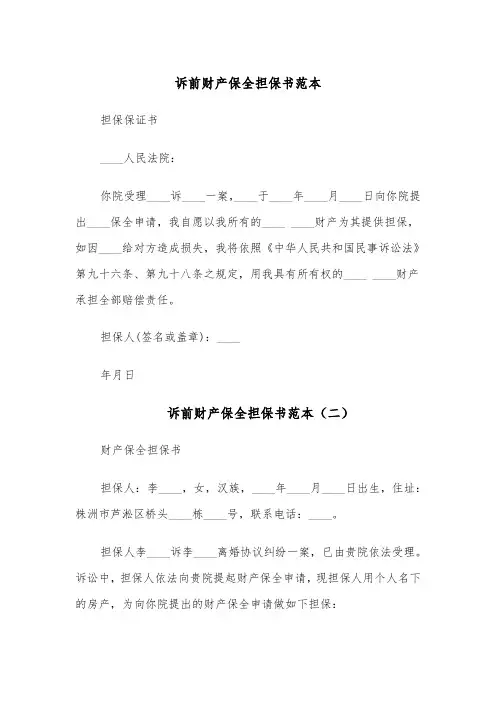 诉前财产保全担保书范本

担保保证书

____人民法院:

你院受理____诉____一案，____于____年____月____日向你院提出____保全申请，我自愿以我所有的____ ____财产为其提供担保，如因____给对方造成损失，我将依照《中华人民共和国民事诉讼法》第九十六条、第九十八条之规定，用我具有所有权的____ ____财产承担全部赔偿责任。

担保人(签名或盖章)：____

年月日

诉前财产保全担保书范本（二）

财产保全担保书

担保人：李____，女，汉族，____年____月____日出生，住址：株洲市芦淞区桥头____栋____号，联系电话：____。

担保人李____诉李____离婚协议纠纷一案，已由贵院依法受理。诉讼中，担保人依法向贵院提起财产保全申请，现担保人用个人名下的房产，为向你院提出的财产保全申请做如下担保：